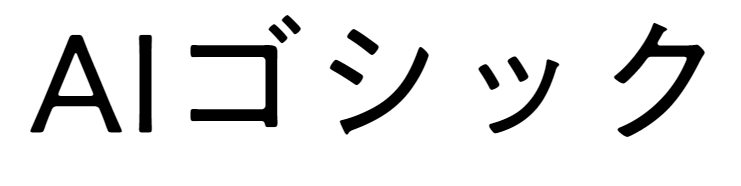 AIゴシック